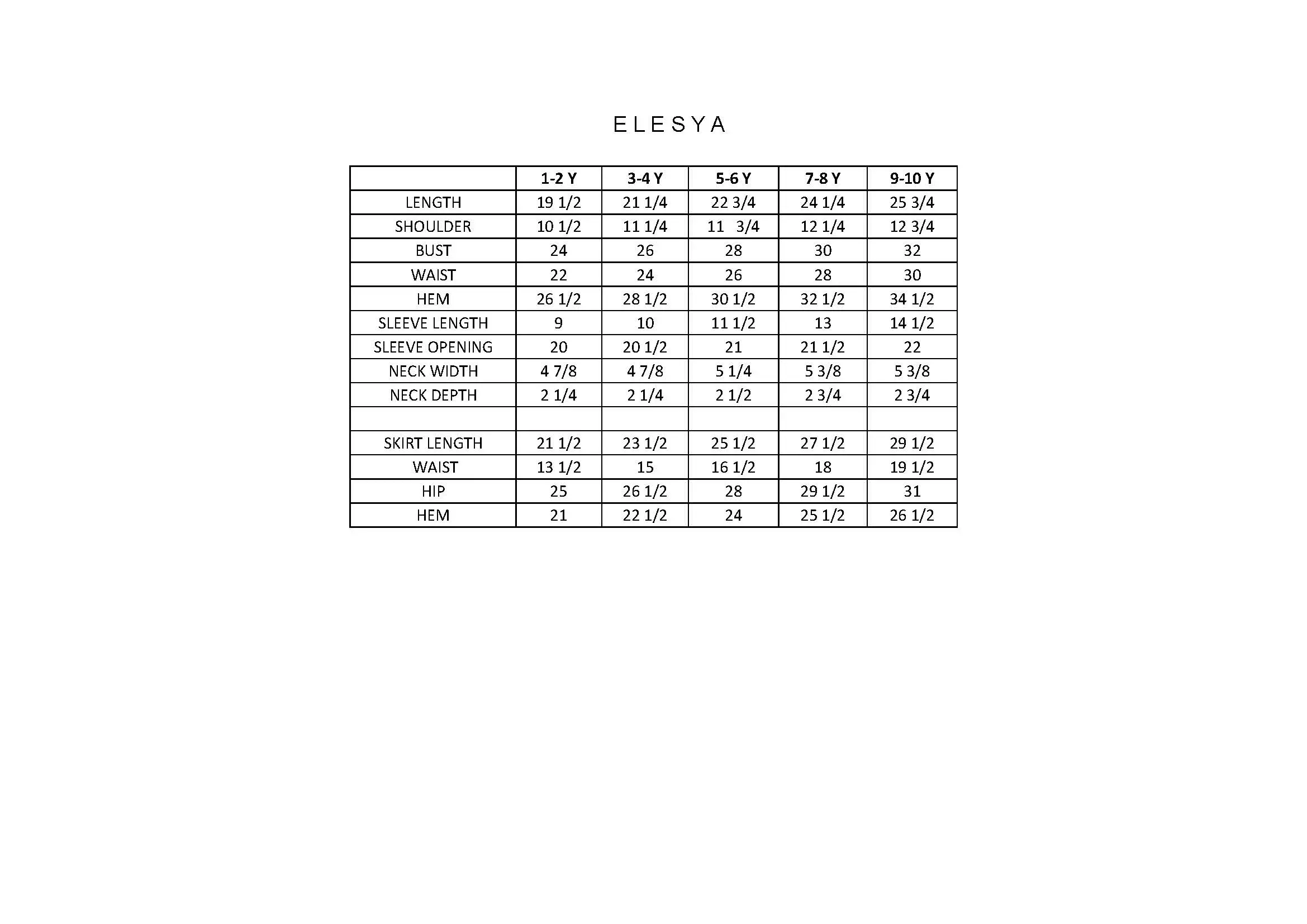 ELESYA

| | 1-2 Y | 3-4 Y | 5-6 Y | 7-8 Y | 9-10 Y |
|---|---|---|---|---|---|
| LENGTH | 19 1/2 | 21 1/4 | 22 3/4 | 24 1/4 | 25 3/4 |
| SHOULDER | 10 1/2 | 11 1/4 | 11 3/4 | 12 1/4 | 12 3/4 |
| BUST | 24 | 26 | 28 | 30 | 32 |
| WAIST | 22 | 24 | 26 | 28 | 30 |
| HEM | 26 1/2 | 28 1/2 | 30 1/2 | 32 1/2 | 34 1/2 |
| SLEEVE LENGTH | 9 | 10 | 11 1/2 | 13 | 14 1/2 |
| SLEEVE OPENING | 20 | 20 1/2 | 21 | 21 1/2 | 22 |
| NECK WIDTH | 4 7/8 | 4 7/8 | 5 1/4 | 5 3/8 | 5 3/8 |
| NECK DEPTH | 2 1/4 | 2 1/4 | 2 1/2 | 2 3/4 | 2 3/4 |
| | | | | | |
| SKIRT LENGTH | 21 1/2 | 23 1/2 | 25 1/2 | 27 1/2 | 29 1/2 |
| WAIST | 13 1/2 | 15 | 16 1/2 | 18 | 19 1/2 |
| HIP | 25 | 26 1/2 | 28 | 29 1/2 | 31 |
| HEM | 21 | 22 1/2 | 24 | 25 1/2 | 26 1/2 |